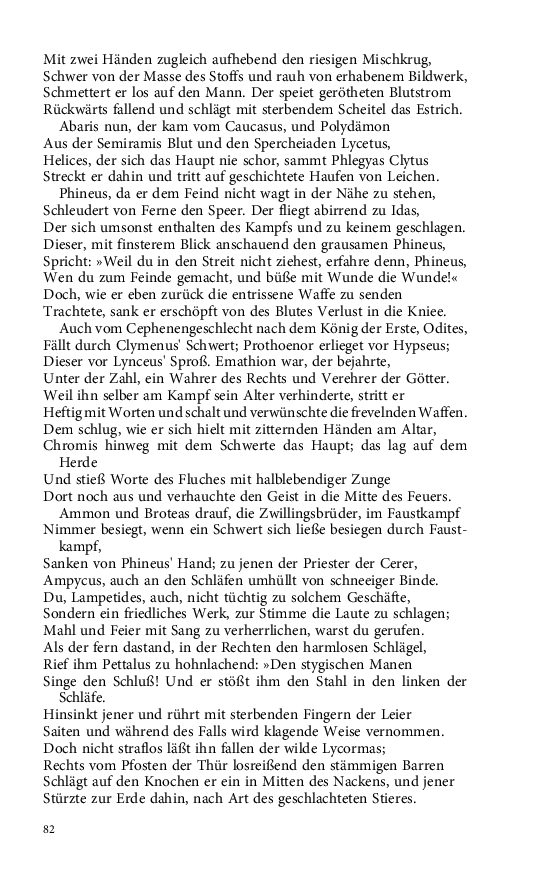 Mit zwei Händen zugleich aufhebend den riesigen Mischkrug,
Schwer von der Masse des Stoffs und rauh von erhabenem Bildwerk,
Schmettert er los auf den Mann. Der speiet gerötheten Blutstrom
Rückwärts fallend und schlägt mit sterbendem Scheitel das Estrich.
Abaris nun, der kam vom Caucasus, und Polydämon
Aus der Semiramis Blut und den Spercheiaden Lycetus,
Helices, der sich das Haupt nie schor, sammt Phlegyas Clytus
Streckt er dahin und tritt auf geschichtete Haufen von Leichen.
Phineus, da er dem Feind nicht wagt in der Nähe zu stehen,
Schleudert von Ferne den Speer. Der fliegt abirrend zu Idas,
Der sich umsonst enthalten des Kampfs und zu keinem geschlagen.
Dieser, mit finsterem Blick anschauend den grausamen Phineus,
Spricht: »Weil du in den Streit nicht ziehest, erfahre denn, Phineus,
Wen du zum Feinde gemacht, und büße mit Wunde die Wunde!«
Doch, wie er eben zurück die entrissene Waffe zu senden
Trachtete, sank er erschöpft von des Blutes Verlust in die Kniee.
Auch vom Cephenengeschlecht nach dem König der Erste, Odites,
Fällt durch Clymenus' Schwert; Prothoenor erlieget vor Hypseus;
Dieser vor Lynceus' Sproß. Emathion war, der bejahrte,
Unter der Zahl, ein Wahrer des Rechts und Verehrer der Götter.
Weil ihn selber am Kampf sein Alter verhinderte, stritt er
Heftig mit Worten und schalt und verwünschte die frevelnden Waffen.
Dem schlug, wie er sich hielt mit zitternden Händen am Altar,
Chromis hinweg mit dem Schwerte das Haupt; das lag auf dem Herde
Und stieß Worte des Fluches mit halblebendiger Zunge
Dort noch aus und verhauchte den Geist in die Mitte des Feuers.
Ammon und Broteas drauf, die Zwillingsbrüder, im Faustkampf
Nimmer besiegt, wenn ein Schwert sich ließe besiegen durch Faustkampf,
Sanken von Phineus' Hand; zu jenen der Priester der Cerer,
Ampycus, auch an den Schläfen umhüllt von schneeiger Binde.
Du, Lampetides, auch, nicht tüchtig zu solchem Geschäfte,
Sondern ein friedliches Werk, zur Stimme die Laute zu schlagen;
Mahl und Feier mit Sang zu verherrlichen, warst du gerufen.
Als der fern dastand, in der Rechten den harmlosen Schlägel,
Rief ihm Pettalus zu hohnlachend: »Den stygischen Manen
Singe den Schluß! Und er stößt ihm den Stahl in den linken der Schläfe.
Hinsinkt jener und rührt mit sterbenden Fingern der Leier
Saiten und während des Falls wird klagende Weise vernommen.
Doch nicht straflos läßt ihn fallen der wilde Lycormas;
Rechts vom Pfosten der Thür losreißend den stämmigen Barren
Schlägt auf den Knochen er ein in Mitten des Nackens, und jener
Stürzte zur Erde dahin, nach Art des geschlachteten Stieres.

82